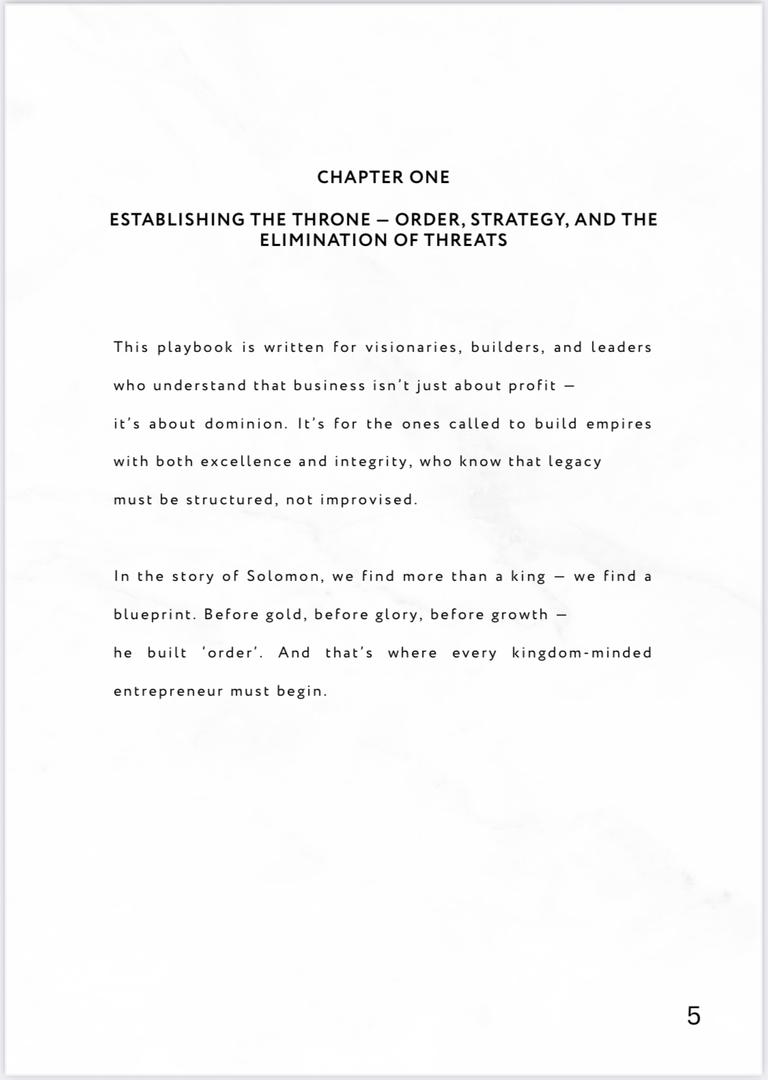 CHAPTER ONE

ESTABLISHING THE THRONE — ORDER, STRATEGY, AND THE ELIMINATION OF THREATS

This playbook is written for visionaries, builders, and leaders who understand that business isn't just about profit — it's about dominion. It's for the ones called to build empires with both excellence and integrity, who know that legacy must be structured, not improvised.

In the story of Solomon, we find more than a king — we find a blueprint. Before gold, before glory, before growth — he built 'order'. And that's where every kingdom-minded entrepreneur must begin.

5